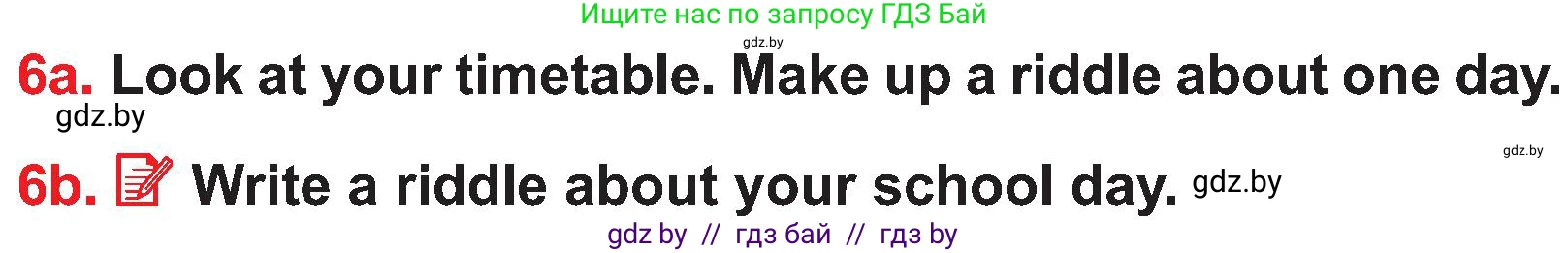 Ищите нас по запросу ГДЗ Бай
gdz.by
6a. Look at your timetable. Make up a riddle about one day.
gdz.by
gdz.by
6b. Write a riddle about your school day. gdz.by
gdz by // гдз бай // гдз by